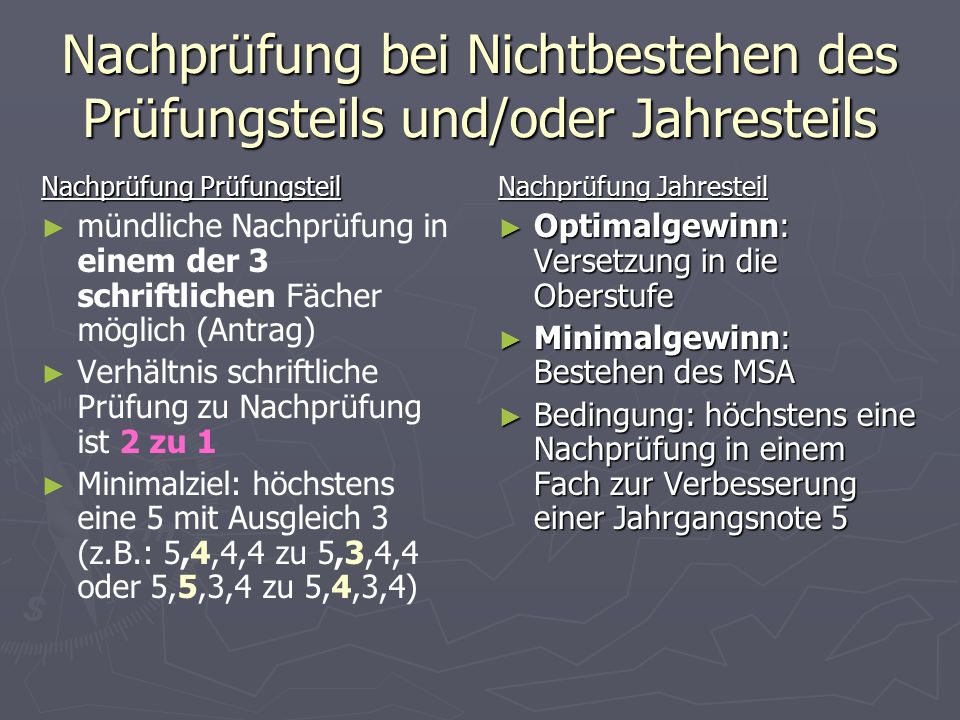 Nachprüfung bei Nichtbestehen des Prüfungsteils und/oder Jahresteils

Nachprüfung Prüfungsteil

► mündliche Nachprüfung in einem der 3 schriftlichen Fächer möglich (Antrag)

► Verhältnis schriftliche Prüfung zu Nachprüfung ist 2 zu 1

► Minimalziel: höchstens eine 5 mit Ausgleich 3 (z.B.: 5,4,4,4 zu 5,3,4,4 oder 5,5,3,4 zu 5,4,3,4)

Nachprüfung Jahresteil

► Optimalgewinn: Versetzung in die Oberstufe

► Minimalgewinn: Bestehen des MSA

► Bedingung: höchstens eine Nachprüfung in einem Fach zur Verbesserung einer Jahrgangsnote 5